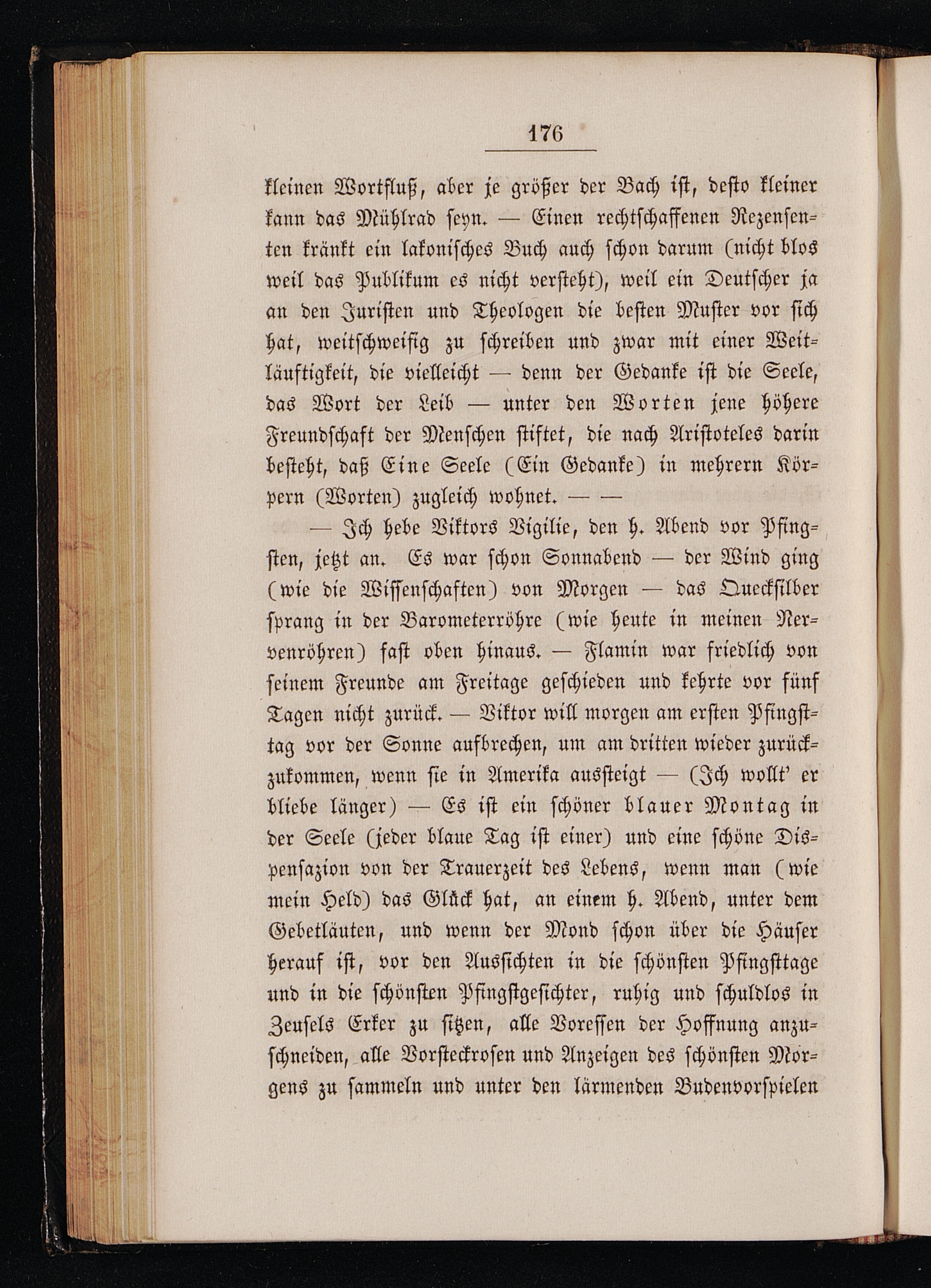 176

kleinen Wortfluß, aber je größer der Bach ist, desto kleiner kann das Mühlrad seyn. — Einen rechtschaffenen Rezensenten kränkt ein lakonisches Buch auch schon darum (nicht blos weil das Publikum es nicht versteht), weil ein Deutscher ja an den Juristen und Theologen die besten Muster vor sich hat, weitschweifig zu schreiben und zwar mit einer Weitläuftigkeit, die vielleicht — denn der Gedanke ist die Seele, das Wort der Leib — unter den Worten jene höhere Freundschaft der Menschen stiftet, die nach Aristoteles darin besteht, daß Eine Seele (Ein Gedanke) in mehrern Körpern (Worten) zugleich wohnet. — —

— Ich hebe Viktors Vigilie, den h. Abend vor Pfingsten, jetzt an. Es war schon Sonnabend — der Wind ging (wie die Wissenschaften) von Morgen — das Quecksilber sprang in der Barometerröhre (wie heute in meinen Nervenröhren) fast oben hinaus. — Flamin war friedlich von seinem Freunde am Freitage geschieden und kehrte vor fünf Tagen nicht zurück. — Viktor will morgen am ersten Pfingsttag vor der Sonne aufbrechen, um am dritten wieder zurückzukommen, wenn sie in Amerika aussteigt — (Ich wollt' er bliebe länger) — Es ist ein schöner blauer Montag in der Seele (jeder blaue Tag ist einer) und eine schöne Dispensazion von der Trauerzeit des Lebens, wenn man (wie mein Held) das Glück hat, an einem h. Abend, unter dem Gebetläuten, und wenn der Mond schon über die Häuser herauf ist, vor den Aussichten in die schönsten Pfingsttage und in die schönsten Pfingstgesichter, ruhig und schuldlos in Zeusels Erker zu sitzen, alle Voressen der Hoffnung anzuschneiden, alle Vorsteckrosen und Anzeigen des schönsten Morgens zu sammeln und unter den lärmenden Budenvorspielen